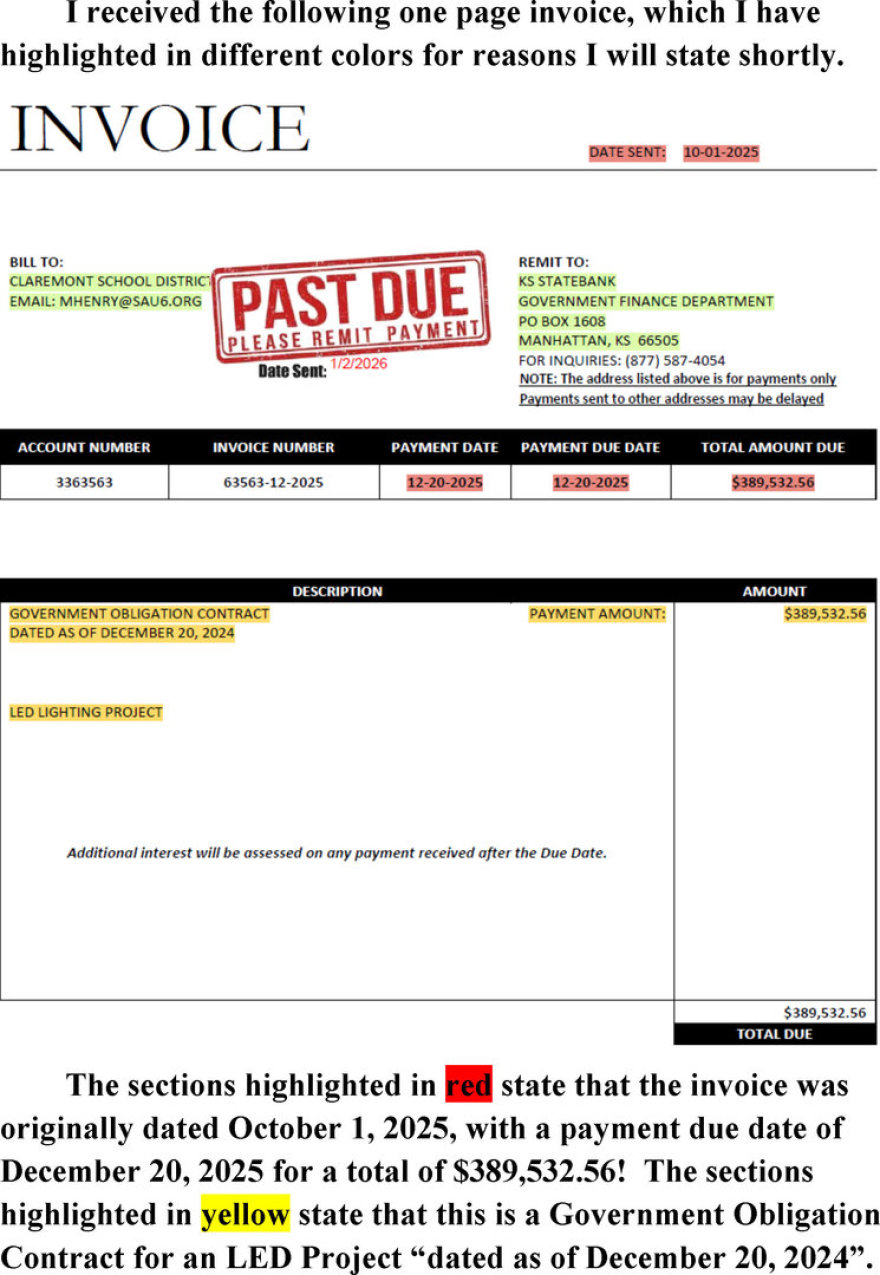 I received the following one page invoice, which I have highlighted in different colors for reasons I will state shortly.

INVOICE

DATE SENT: 10-01-2025

BILL TO:
CLAREMONT SCHOOL DISTRICT
EMAIL: MHENRY@SAU6.ORG

PAST DUE
PLEASE REMIT PAYMENT

Date Sent: 1/2/2026

REMIT TO:
KS STATEBANK
GOVERNMENT FINANCE DEPARTMENT
PO BOX 1608
MANHATTAN, KS 66505
FOR INQUIRIES: (877) 587-4054
NOTE: The address listed above is for payments only
Payments sent to other addresses may be delayed

| ACCOUNT NUMBER | INVOICE NUMBER | PAYMENT DATE | PAYMENT DUE DATE | TOTAL AMOUNT DUE |
|---|---|---|---|---|
| 3363563 | 63563-12-2025 | 12-20-2025 | 12-20-2025 | $389,532.56 |

DESCRIPTION

AMOUNT

GOVERNMENT OBLIGATION CONTRACT
DATED AS OF DECEMBER 20, 2024

PAYMENT AMOUNT:

$389,532.56

LED LIGHTING PROJECT

Additional interest will be assessed on any payment received after the Due Date.

$389,532.56
TOTAL DUE

The sections highlighted in red state that the invoice was originally dated October 1, 2025, with a payment due date of December 20, 2025 for a total of $389,532.56! The sections highlighted in yellow state that this is a Government Obligation Contract for an LED Project "dated as of December 20, 2024".